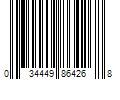 0 34449 86426 8